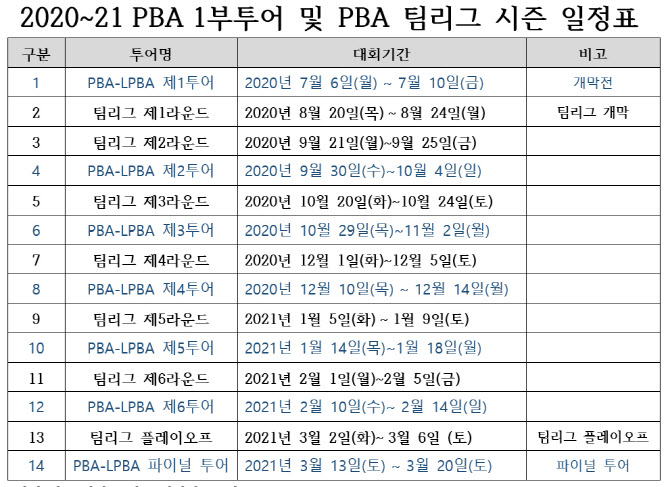 2020~21 PBA 1부투어 및 PBA 팀리그 시즌 일정표

| 구분 | 투어명 | 대회기간 | 비고 |
|---|---|---|---|
| 1 | PBA-LPBA 제1투어 | 2020년 7월 6일(월) ~ 7월 10일(금) | 개막전 |
| 2 | 팀리그 제1라운드 | 2020년 8월 20일(목) ~ 8월 24일(월) | 팀리그 개막 |
| 3 | 팀리그 제2라운드 | 2020년 9월 21일(월)~9월 25일(금) | |
| 4 | PBA-LPBA 제2투어 | 2020년 9월 30일(수)~10월 4일(일) | |
| 5 | 팀리그 제3라운드 | 2020년 10월 20일(화)~10월 24일(토) | |
| 6 | PBA-LPBA 제3투어 | 2020년 10월 29일(목)~11월 2일(월) | |
| 7 | 팀리그 제4라운드 | 2020년 12월 1일(화)~12월 5일(토) | |
| 8 | PBA-LPBA 제4투어 | 2020년 12월 10일(목) ~ 12월 14일(월) | |
| 9 | 팀리그 제5라운드 | 2021년 1월 5일(화) ~ 1월 9일(토) | |
| 10 | PBA-LPBA 제5투어 | 2021년 1월 14일(목)~1월 18일(월) | |
| 11 | 팀리그 제6라운드 | 2021년 2월 1일(월)~2월 5일(금) | |
| 12 | PBA-LPBA 제6투어 | 2021년 2월 10일(수)~ 2월 14일(일) | |
| 13 | 팀리그 플레이오프 | 2021년 3월 2일(화)~ 3월 6일 (토) | 팀리그 플레이오프 |
| 14 | PBA-LPBA 파이널 투어 | 2021년 3월 13일(토) ~ 3월 20일(토) | 파이널 투어 |